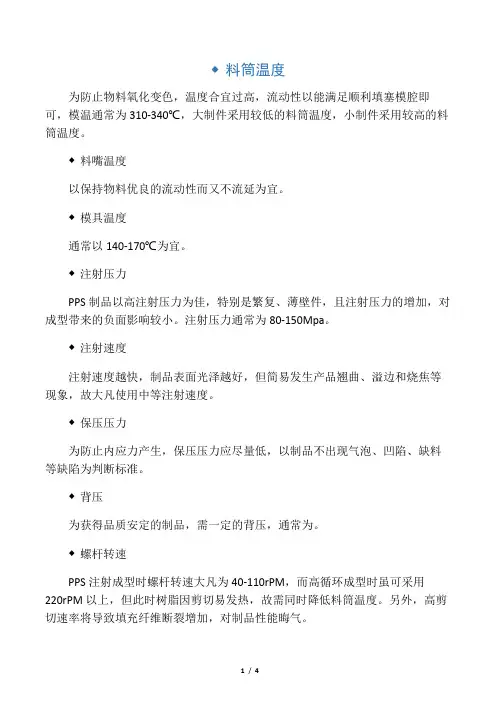 ◆ 料筒温度

为防止物料氧化变色，温度合宜过高，流动性以能满足顺利填塞模腔即可，模温通常为 310-340℃，大制件采用较低的料筒温度，小制件采用较高的料筒温度。

◆ 料嘴温度

以保持物料优良的流动性而又不流延为宜。

◆ 模具温度

通常以 140-170℃为宜。

◆ 注射压力

PPS 制品以高注射压力为佳，特别是繁复、薄壁件，且注射压力的增加，对成型带来的负面影响较小。注射压力通常为 80-150Mpa。

◆ 注射速度

注射速度越快，制品表面光泽越好，但简易发生产品翘曲、溢边和烧焦等现象，故大凡使用中等注射速度。

◆ 保压压力

为防止内应力产生，保压压力应尽量低，以制品不出现气泡、凹陷、缺料等缺陷为判断标准。

◆ 背压

为获得品质安定的制品，需一定的背压，通常为。

◆ 螺杆转速

PPS 注射成型时螺杆转速大凡为 40-110rPM，而高循环成型时虽可采用 220rPM 以上，但此时树脂因剪切易发热，故需同时降低料筒温度。另外，高剪切速率将导致填充纤维断裂增加，对制品性能晦气。

1 / 4